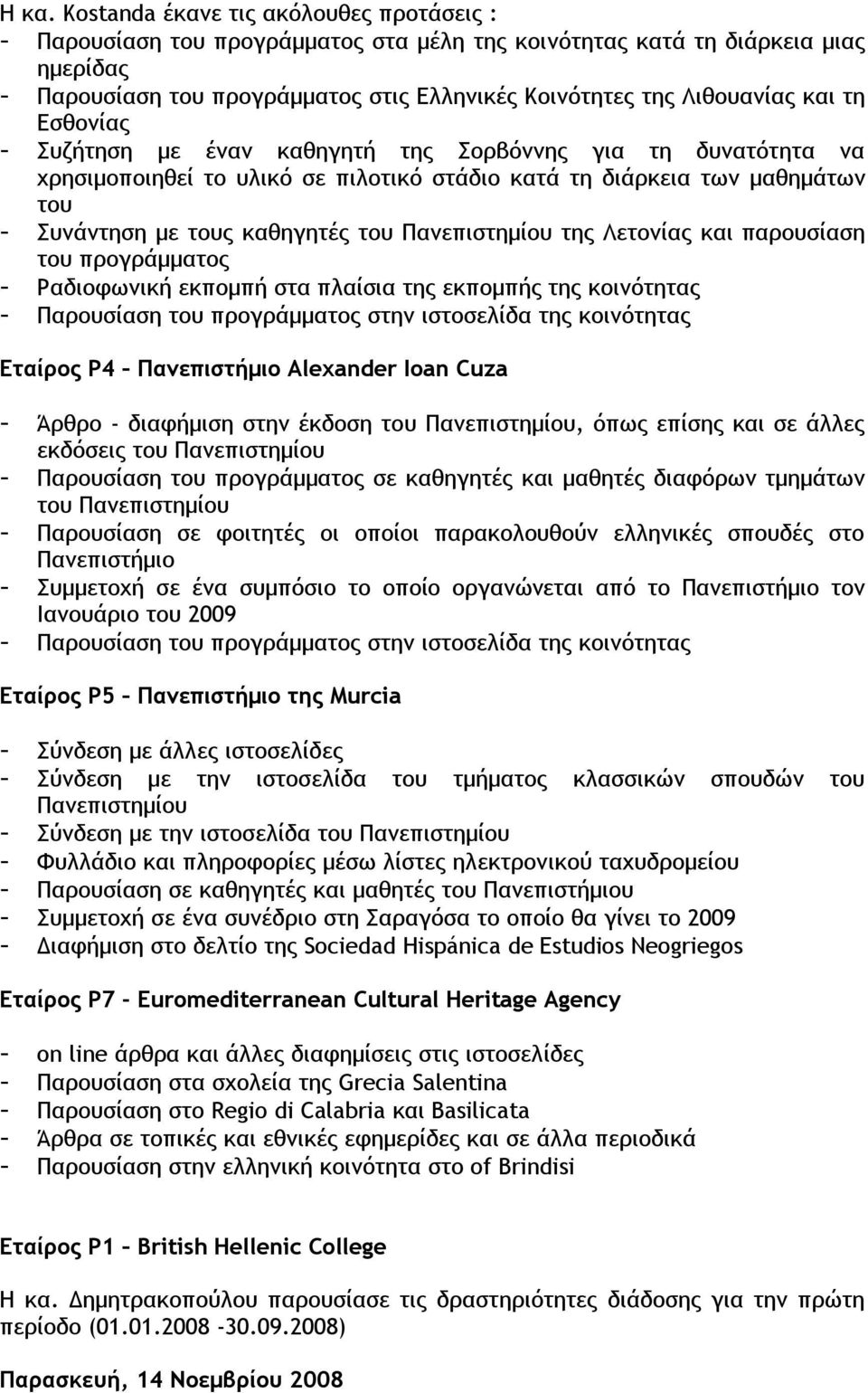 Η κα. Kostanda έκανε τις ακόλουθες προτάσεις :
- Παρουσίαση του προγράμματος στα μέλη της κοινότητας κατά τη διάρκεια μιας ημερίδας
- Παρουσίαση του προγράμματος στις Ελληνικές Κοινότητες της Λιθουανίας και τη Εσθονίας
- Συζήτηση με έναν καθηγητή της Σορβόννης για τη δυνατότητα να χρησιμοποιηθεί το υλικό σε πιλοτικό στάδιο κατά τη διάρκεια των μαθημάτων του
- Συνάντηση με τους καθηγητές του Πανεπιστημίου της Λετονίας και παρουσίαση του προγράμματος
- Ραδιοφωνική εκπομπή στα πλαίσια της εκπομπής της κοινότητας
- Παρουσίαση του προγράμματος στην ιστοσελίδα της κοινότητας

Εταίρος P4 – Πανεπιστήμιο Alexander Ioan Cuza

- Άρθρο - διαφήμιση στην έκδοση του Πανεπιστημίου, όπως επίσης και σε άλλες εκδόσεις του Πανεπιστημίου
- Παρουσίαση του προγράμματος σε καθηγητές και μαθητές διαφόρων τμημάτων του Πανεπιστημίου
- Παρουσίαση σε φοιτητές οι οποίοι παρακολουθούν ελληνικές σπουδές στο Πανεπιστήμιο
- Συμμετοχή σε ένα συμπόσιο το οποίο οργανώνεται από το Πανεπιστήμιο τον Ιανουάριο του 2009
- Παρουσίαση του προγράμματος στην ιστοσελίδα της κοινότητας

Εταίρος P5 – Πανεπιστήμιο της Murcia

- Σύνδεση με άλλες ιστοσελίδες
- Σύνδεση με την ιστοσελίδα του τμήματος κλασσικών σπουδών του Πανεπιστημίου
- Σύνδεση με την ιστοσελίδα του Πανεπιστημίου
- Φυλλάδιο και πληροφορίες μέσω λίστες ηλεκτρονικού ταχυδρομείου
- Παρουσίαση σε καθηγητές και μαθητές του Πανεπιστήμιου
- Συμμετοχή σε ένα συνέδριο στη Σαραγόσα το οποίο θα γίνει το 2009
- Διαφήμιση στο δελτίο της Sociedad Hispánica de Estudios Neogriegos

Εταίρος P7 – Euromediterranean Cultural Heritage Agency

- on line άρθρα και άλλες διαφημίσεις στις ιστοσελίδες
- Παρουσίαση στα σχολεία της Grecia Salentina
- Παρουσίαση στο Regio di Calabria και Basilicata
- Άρθρα σε τοπικές και εθνικές εφημερίδες και σε άλλα περιοδικά
- Παρουσίαση στην ελληνική κοινότητα στο of Brindisi

Εταίρος P1 – British Hellenic College

Η κα. Δημητρακοπούλου παρουσίασε τις δραστηριότητες διάδοσης για την πρώτη περίοδο (01.01.2008 -30.09.2008)

Παρασκευή, 14 Νοεμβρίου 2008